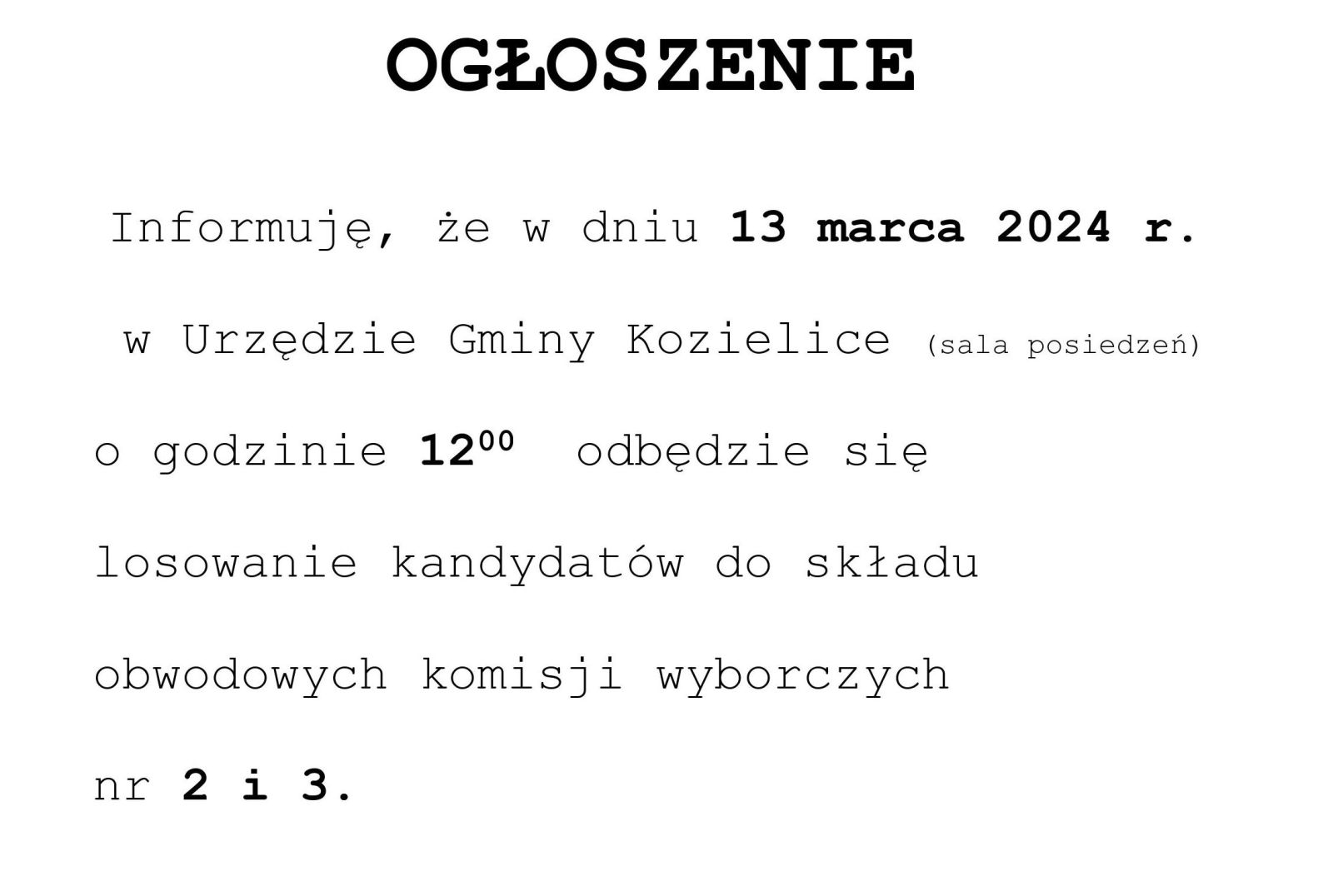 OGŁOSZENIE

Informuję, że w dniu 13 marca 2024 r. w Urzędzie Gminy Kozielice (sala posiedzeń) o godzinie $12^{00}$ odbędzie się losowanie kandydatów do składu obwodowych komisji wyborczych nr 2 i 3.